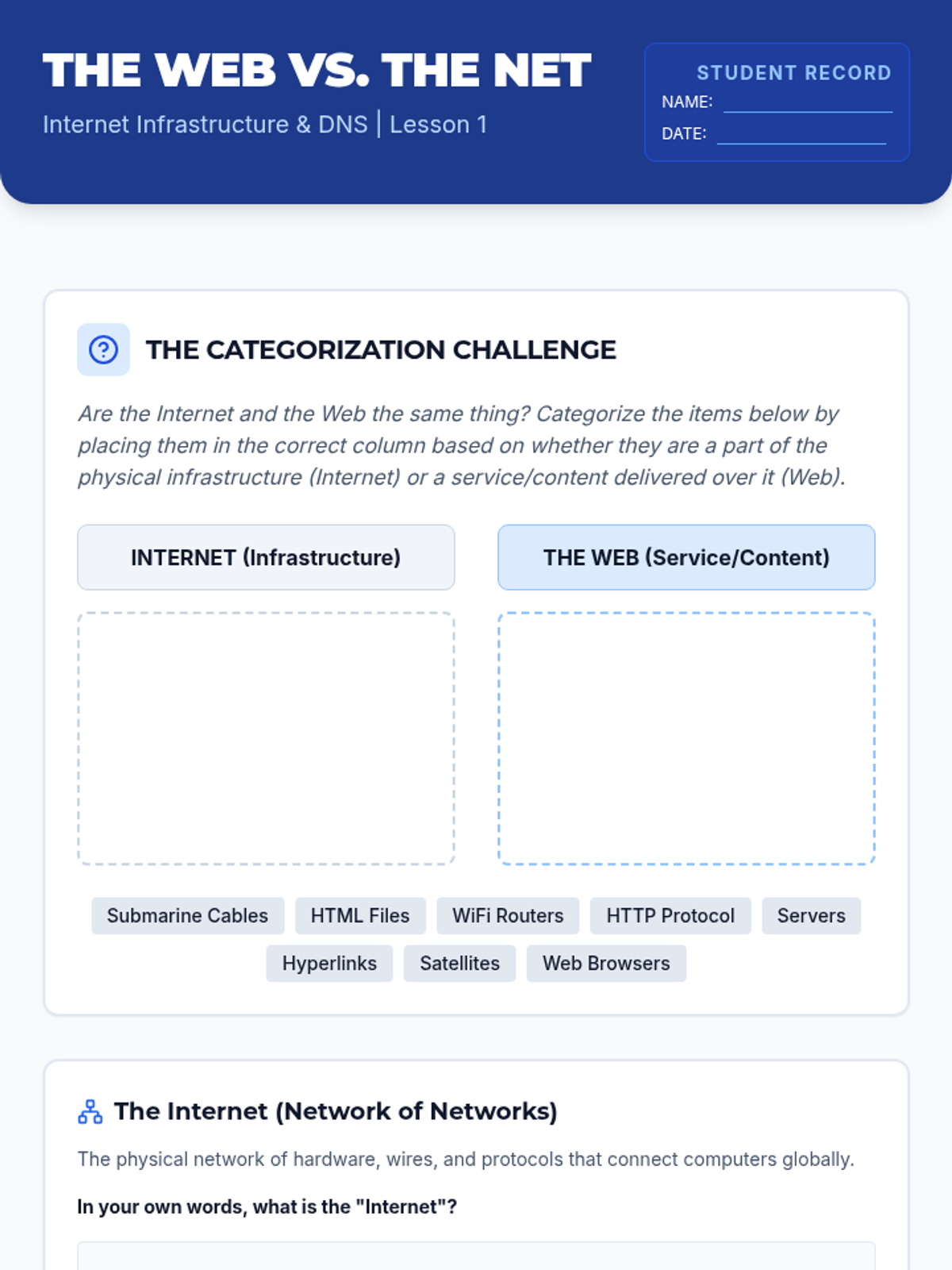 THE WEB VS. THE NET

Internet Infrastructure & DNS | Lesson 1

STUDENT RECORD
NAME: ____
DATE: ____

THE CATEGORIZATION CHALLENGE

Are the Internet and the Web the same thing? Categorize the items below by placing them in the correct column based on whether they are a part of the physical infrastructure (Internet) or a service/content delivered over it (Web).

INTERNET (Infrastructure)

THE WEB (Service/Content)

Submarine Cables HTML Files WiFi Routers HTTP Protocol Servers
Hyperlinks Satellites Web Browsers

The Internet (Network of Networks)

The physical network of hardware, wires, and protocols that connect computers globally.

In your own words, what is the "Internet"?